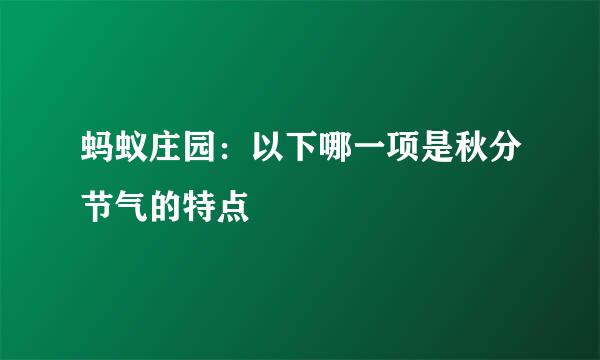 蚂蚁庄园：以下哪一项是秋分节气的特点